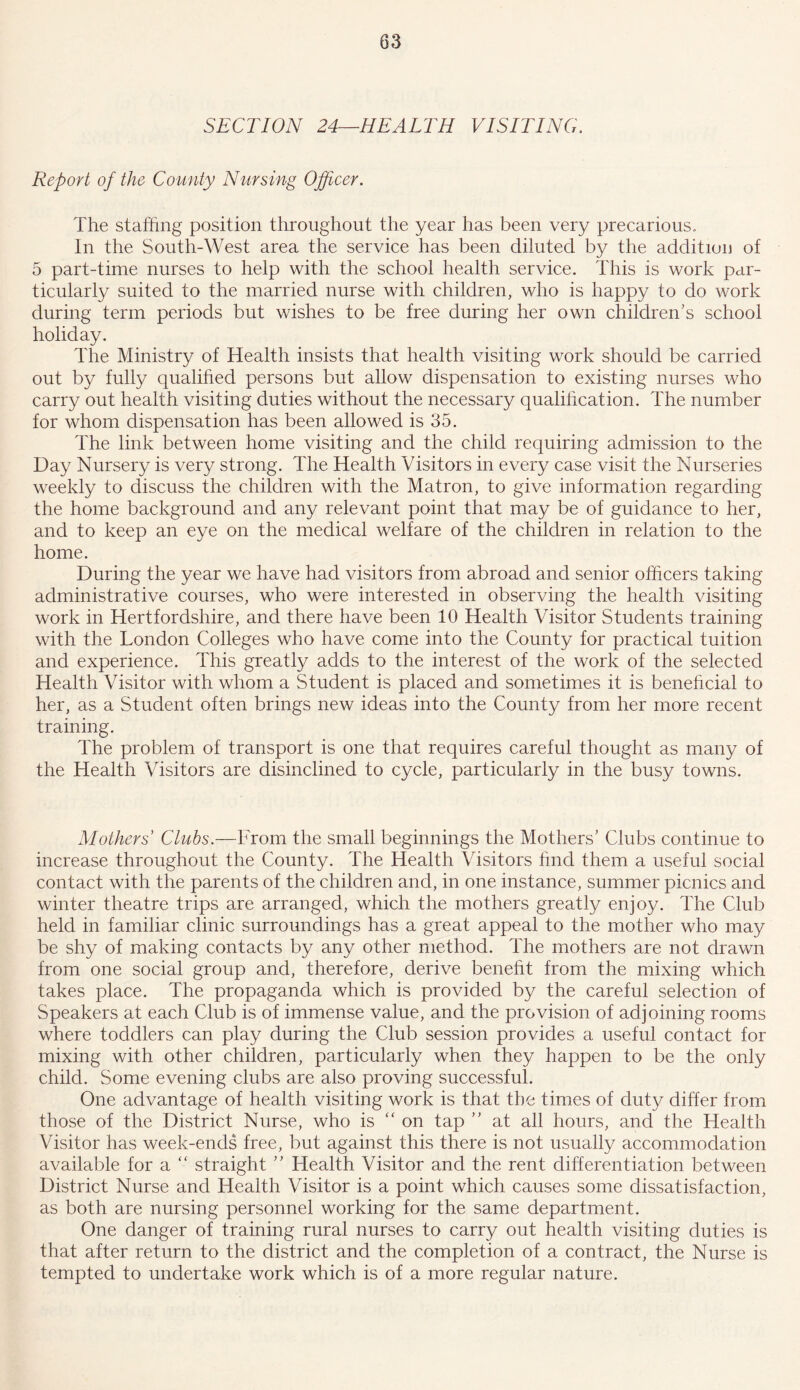 63

SECTION 24—HEALTH VISITING.

Report of the County Nursing Officer.

The staffing position throughout the year has been very precarious. In the South-West area the service has been diluted by the addition of 5 part-time nurses to help with the school health service. This is work particularly suited to the married nurse with children, who is happy to do work during term periods but wishes to be free during her own children's school holiday.

The Ministry of Health insists that health visiting work should be carried out by fully qualified persons but allow dispensation to existing nurses who carry out health visiting duties without the necessary qualification. The number for whom dispensation has been allowed is 35.

The link between home visiting and the child requiring admission to the Day Nursery is very strong. The Health Visitors in every case visit the Nurseries weekly to discuss the children with the Matron, to give information regarding the home background and any relevant point that may be of guidance to her, and to keep an eye on the medical welfare of the children in relation to the home.

During the year we have had visitors from abroad and senior officers taking administrative courses, who were interested in observing the health visiting work in Hertfordshire, and there have been 10 Health Visitor Students training with the London Colleges who have come into the County for practical tuition and experience. This greatly adds to the interest of the work of the selected Health Visitor with whom a Student is placed and sometimes it is beneficial to her, as a Student often brings new ideas into the County from her more recent training.

The problem of transport is one that requires careful thought as many of the Health Visitors are disinclined to cycle, particularly in the busy towns.

Mothers' Clubs.—From the small beginnings the Mothers' Clubs continue to increase throughout the County. The Health Visitors find them a useful social contact with the parents of the children and, in one instance, summer picnics and winter theatre trips are arranged, which the mothers greatly enjoy. The Club held in familiar clinic surroundings has a great appeal to the mother who may be shy of making contacts by any other method. The mothers are not drawn from one social group and, therefore, derive benefit from the mixing which takes place. The propaganda which is provided by the careful selection of Speakers at each Club is of immense value, and the provision of adjoining rooms where toddlers can play during the Club session provides a useful contact for mixing with other children, particularly when they happen to be the only child. Some evening clubs are also proving successful.

One advantage of health visiting work is that the times of duty differ from those of the District Nurse, who is " on tap " at all hours, and the Health Visitor has week-ends free, but against this there is not usually accommodation available for a " straight " Health Visitor and the rent differentiation between District Nurse and Health Visitor is a point which causes some dissatisfaction, as both are nursing personnel working for the same department.

One danger of training rural nurses to carry out health visiting duties is that after return to the district and the completion of a contract, the Nurse is tempted to undertake work which is of a more regular nature.